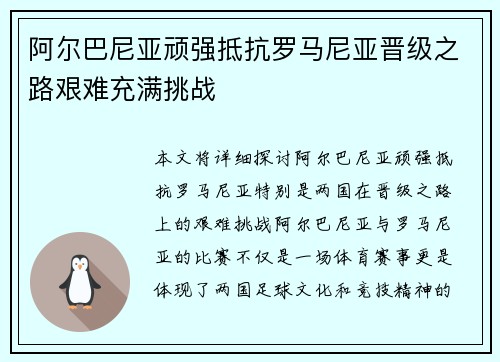 阿尔巴尼亚顽强抵抗罗马尼亚晋级之路艰难充满挑战

本文将详细探讨阿尔巴尼亚顽强抵抗罗马尼亚特别是两国在晋级之路上的艰难挑战阿尔巴尼亚与罗马尼亚的比赛不仅是一场体育赛事更是体现了两国足球文化和竞技精神的